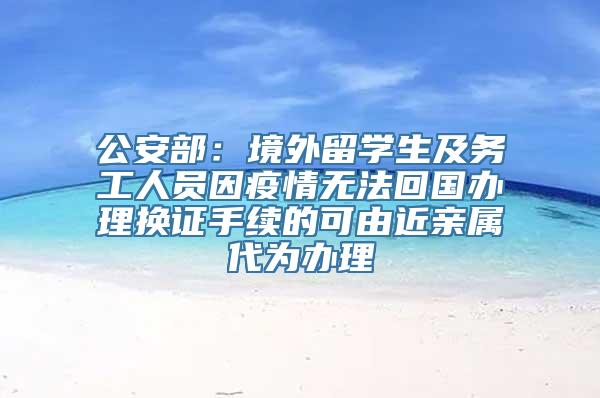 公安部：境外留学生及务工人员因疫情无法回国办理换证手续的可由近亲属代为办理